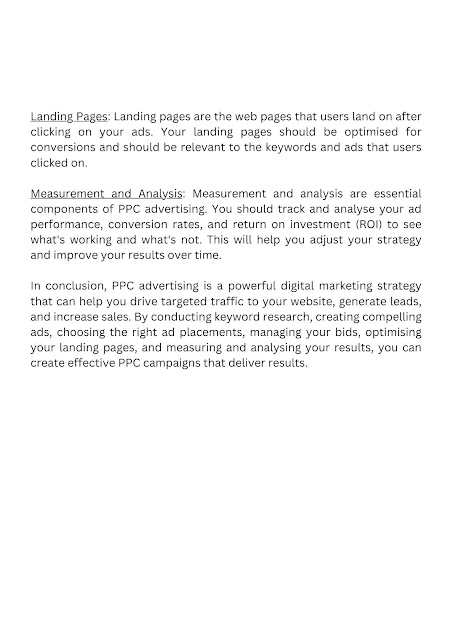 Landing Pages: Landing pages are the web pages that users land on after clicking on your ads. Your landing pages should be optimised for conversions and should be relevant to the keywords and ads that users clicked on.

Measurement and Analysis: Measurement and analysis are essential components of PPC advertising. You should track and analyse your ad performance, conversion rates, and return on investment (ROI) to see what's working and what's not. This will help you adjust your strategy and improve your results over time.

In conclusion, PPC advertising is a powerful digital marketing strategy that can help you drive targeted traffic to your website, generate leads, and increase sales. By conducting keyword research, creating compelling ads, choosing the right ad placements, managing your bids, optimising your landing pages, and measuring and analysing your results, you can create effective PPC campaigns that deliver results.